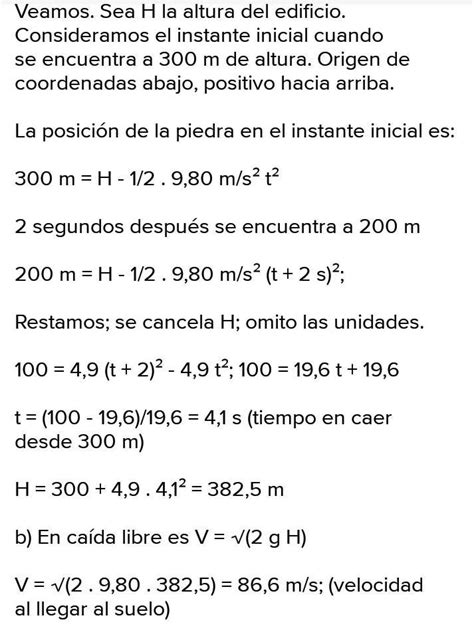 Veamos. Sea H la altura del edificio. Consideramos el instante inicial cuando se encuentra a 300 m de altura. Origen de coordenadas abajo, positivo hacia arriba.

La posición de la piedra en el instante inicial es:

300 m = H - 1/2 . 9,80 m/s$^2$ t$^2$

2 segundos después se encuentra a 200 m

200 m = H - 1/2 . 9,80 m/s$^2$ (t + 2 s)$^2$;

Restamos; se cancela H; omito las unidades.

100 = 4,9 (t + 2)$^2$ - 4,9 t$^2$; 100 = 19,6 t + 19,6

t = (100 - 19,6)/19,6 = 4,1 s (tiempo en caer desde 300 m)

H = 300 + 4,9 . 4,1$^2$ = 382,5 m

b) En caída libre es V = √(2 g H)

V = √(2 . 9,80 . 382,5) = 86,6 m/s; (velocidad al llegar al suelo)